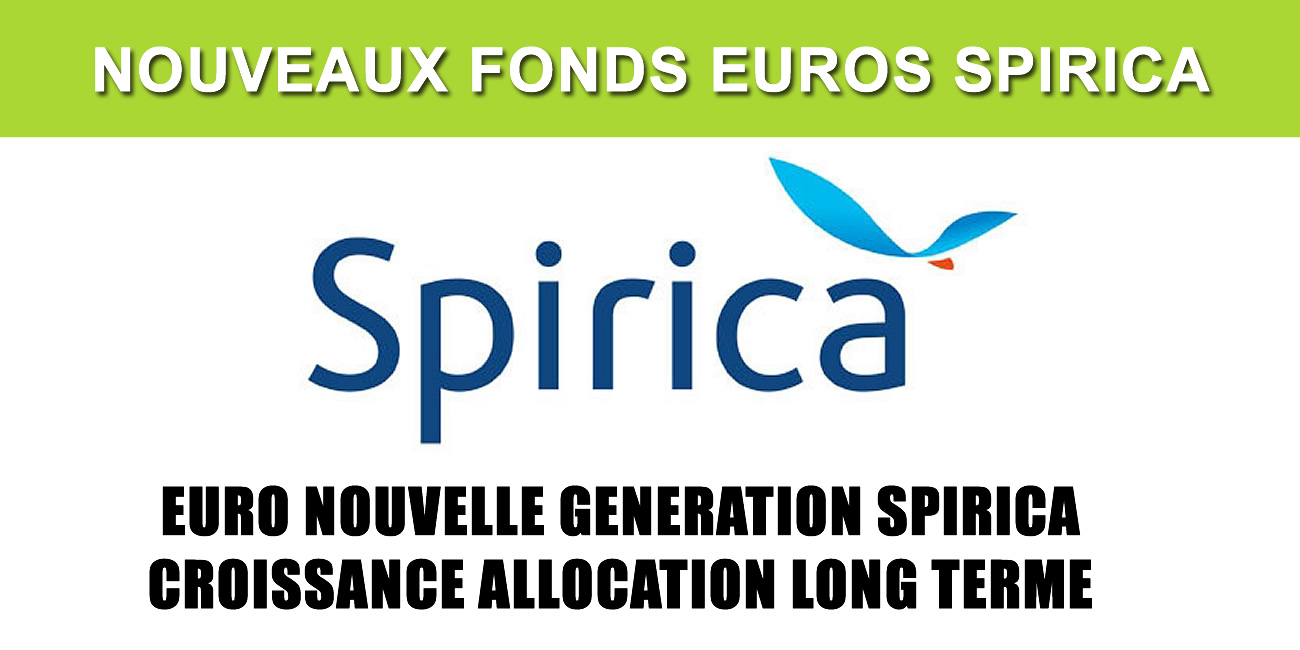 NOUVEAUX FONDS EUROS SPIRICA

Spirica

EURO NOUVELLE GENERATION SPIRICA
CROISSANCE ALLOCATION LONG TERME